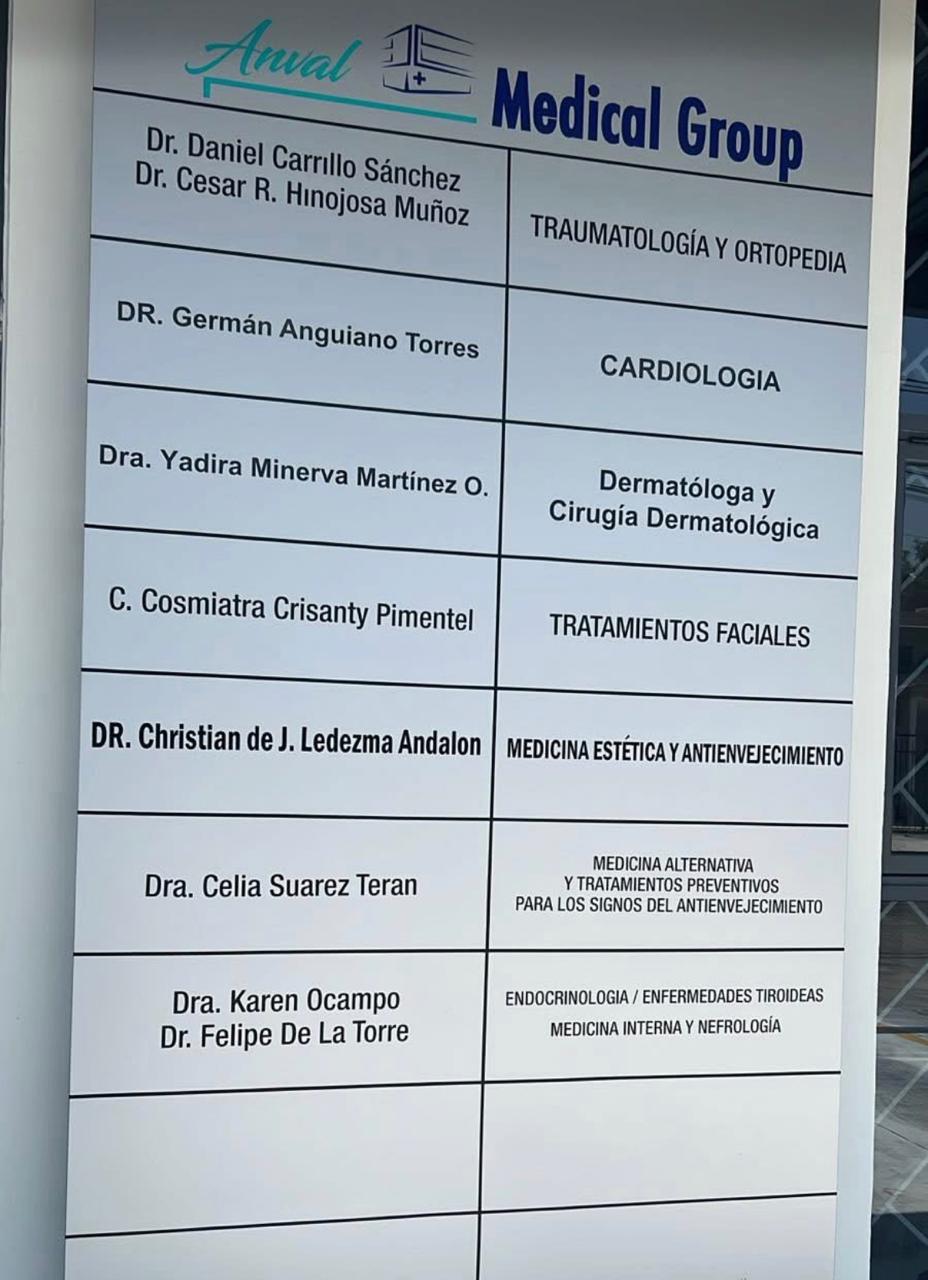 Anval Medical Group

| Dr. Daniel Carrillo Sánchez Dr. Cesar R. Hinojosa Muñoz | TRAUMATOLOGÍA Y ORTOPEDIA |
|---|---|
| DR. Germán Anguiano Torres | CARDIOLOGIA |
| Dra. Yadira Minerva Martínez O. | Dermatóloga y Cirugía Dermatológica |
| C. Cosmiatra Crisanty Pimentel | TRATAMIENTOS FACIALES |
| DR. Christian de J. Ledezma Andalon | MEDICINA ESTÉTICA Y ANTIENVEJECIMIENTO |
| Dra. Celia Suarez Teran | MEDICINA ALTERNATIVA Y TRATAMIENTOS PREVENTIVOS PARA LOS SIGNOS DEL ANTIENVEJECIMIENTO |
| Dra. Karen Ocampo Dr. Felipe De La Torre | ENDOCRINOLOGIA / ENFERMEDADES TIROIDEAS MEDICINA INTERNA Y NEFROLOGÍA |
|  |  |
|  |  |